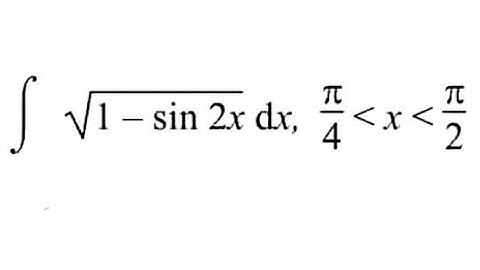 $\int \sqrt{1 - \sin 2x}\, dx, \ \frac{\pi}{4} < x < \frac{\pi}{2}$